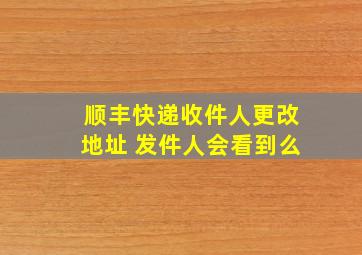 顺丰快递收件人更改地址 发件人会看到么